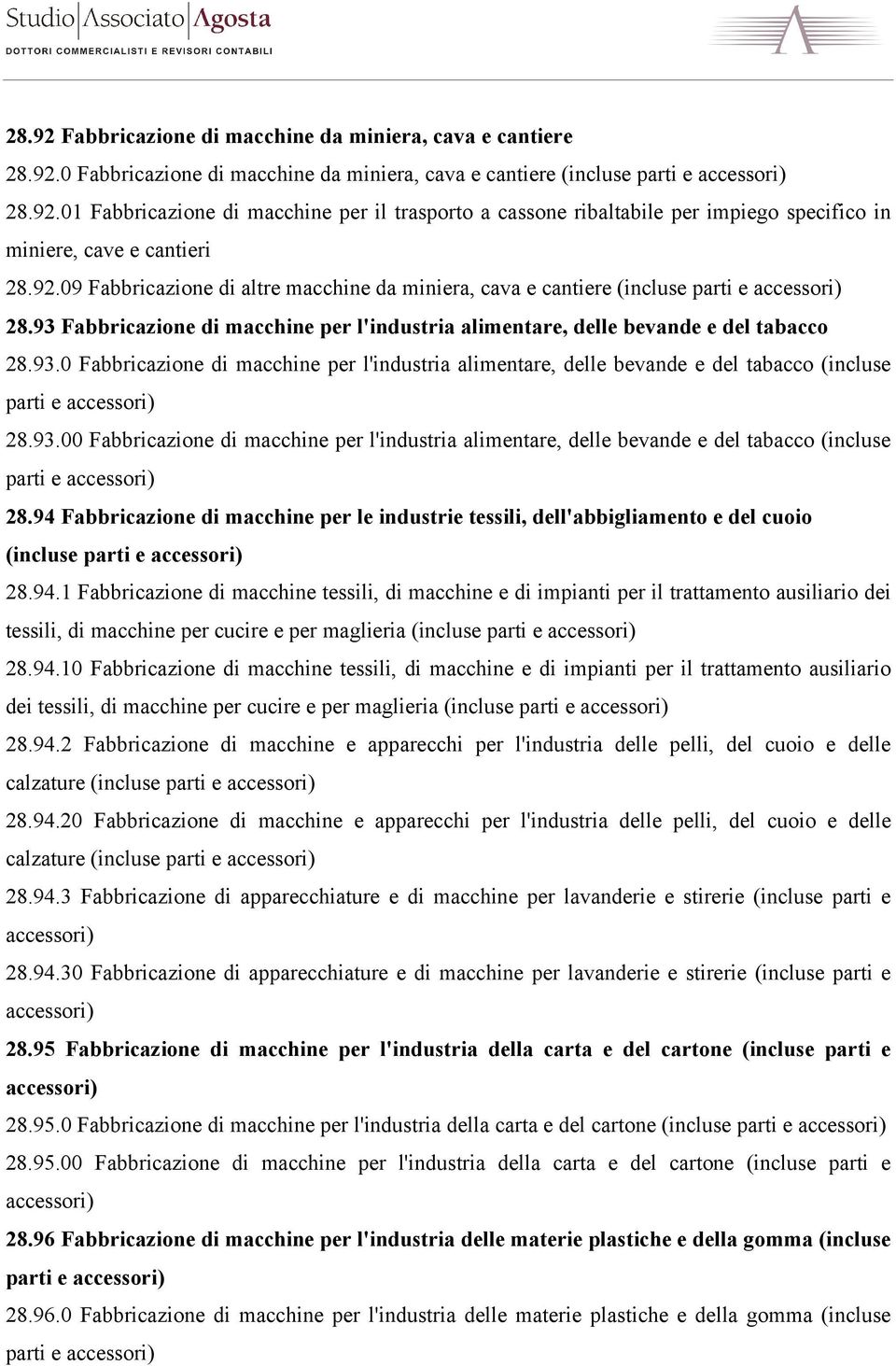 Studio Associato Agosta
DOTTORI COMMERCIALISTI E REVISORI CONTABILI

28.92 Fabbricazione di macchine da miniera, cava e cantiere

28.92.0 Fabbricazione di macchine da miniera, cava e cantiere (incluse parti e accessori)

28.92.01 Fabbricazione di macchine per il trasporto a cassone ribaltabile per impiego specifico in miniere, cave e cantieri

28.92.09 Fabbricazione di altre macchine da miniera, cava e cantiere (incluse parti e accessori)

28.93 Fabbricazione di macchine per l'industria alimentare, delle bevande e del tabacco

28.93.0 Fabbricazione di macchine per l'industria alimentare, delle bevande e del tabacco (incluse parti e accessori)

28.93.00 Fabbricazione di macchine per l'industria alimentare, delle bevande e del tabacco (incluse parti e accessori)

28.94 Fabbricazione di macchine per le industrie tessili, dell'abbigliamento e del cuoio (incluse parti e accessori)

28.94.1 Fabbricazione di macchine tessili, di macchine e di impianti per il trattamento ausiliario dei tessili, di macchine per cucire e per maglieria (incluse parti e accessori)

28.94.10 Fabbricazione di macchine tessili, di macchine e di impianti per il trattamento ausiliario dei tessili, di macchine per cucire e per maglieria (incluse parti e accessori)

28.94.2 Fabbricazione di macchine e apparecchi per l'industria delle pelli, del cuoio e delle calzature (incluse parti e accessori)

28.94.20 Fabbricazione di macchine e apparecchi per l'industria delle pelli, del cuoio e delle calzature (incluse parti e accessori)

28.94.3 Fabbricazione di apparecchiature e di macchine per lavanderie e stirerie (incluse parti e accessori)

28.94.30 Fabbricazione di apparecchiature e di macchine per lavanderie e stirerie (incluse parti e accessori)

28.95 Fabbricazione di macchine per l'industria della carta e del cartone (incluse parti e accessori)

28.95.0 Fabbricazione di macchine per l'industria della carta e del cartone (incluse parti e accessori)

28.95.00 Fabbricazione di macchine per l'industria della carta e del cartone (incluse parti e accessori)

28.96 Fabbricazione di macchine per l'industria delle materie plastiche e della gomma (incluse parti e accessori)

28.96.0 Fabbricazione di macchine per l'industria delle materie plastiche e della gomma (incluse parti e accessori)